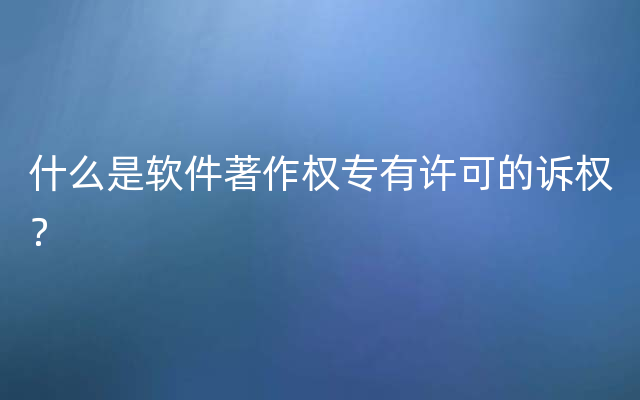 什么是软件著作权专有许可的诉权？